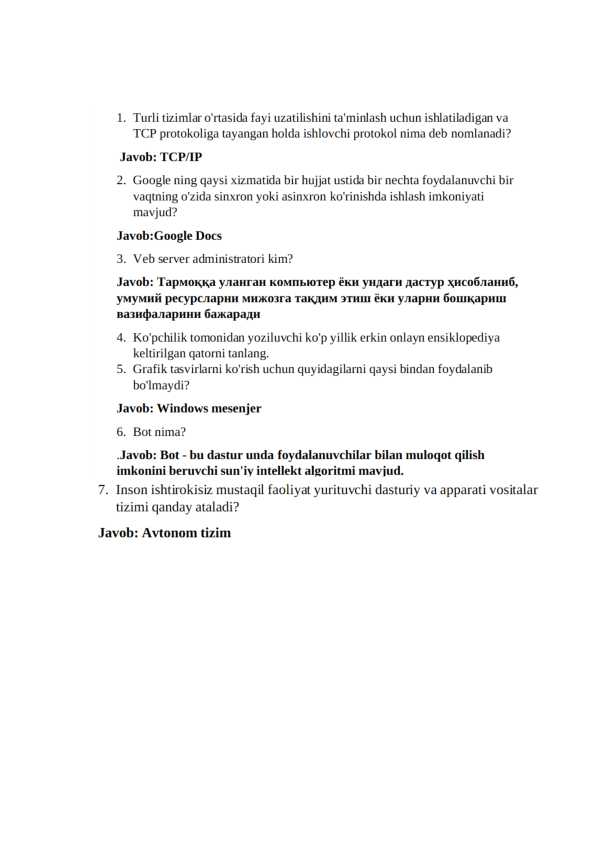 1. Turli tizimlar o'rtasida fayi uzatilishini ta'minlash uchun ishlatiladigan va TCP protokoliga tayangan holda ishlovchi protokol nima deb nomlanadi?

Javob: TCP/IP

2. Google ning qaysi xizmatida bir hujjat ustida bir nechta foydalanuvchi bir vaqtning o'zida sinxron yoki asinxron ko'rinishda ishlash imkoniyati mavjud?

Javob:Google Docs

3. Veb server administratori kim?

Javob: Тармоққа уланган компьютер ёки ундаги дастур ҳисобланиб, умумий ресурсларни мижозга тақдим этиш ёки уларни бошқариш вазифаларини бажаради

4. Ko'pchilik tomonidan yoziluvchi ko'p yillik erkin onlayn ensiklopediya keltirilgan qatorni tanlang.
5. Grafik tasvirlarni ko'rish uchun quyidagilarni qaysi bindan foydalanib bo'lmaydi?

Javob: Windows mesenjer

6. Bot nima?

.Javob: Bot - bu dastur unda foydalanuvchilar bilan muloqot qilish imkonini beruvchi sun'iy intellekt algoritmi mavjud.

7. Inson ishtirokisiz mustaqil faoliyat yurituvchi dasturiy va apparati vositalar tizimi qanday ataladi?

Javob: Avtonom tizim